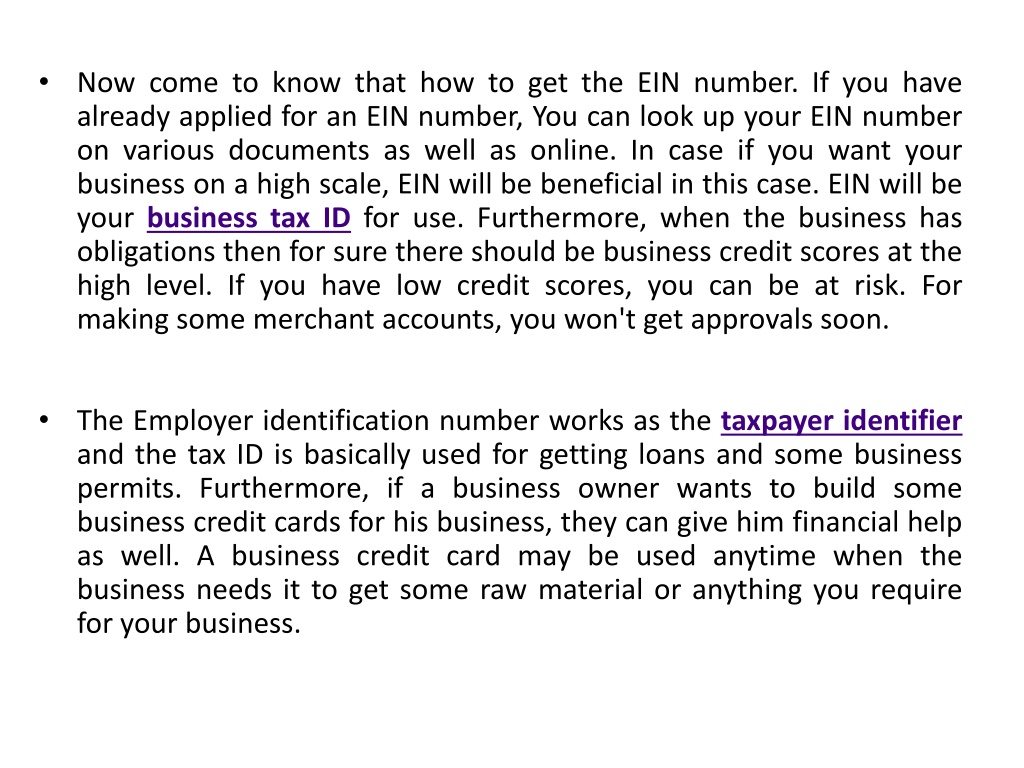 • Now come to know that how to get the EIN number. If you have already applied for an EIN number, You can look up your EIN number on various documents as well as online. In case if you want your business on a high scale, EIN will be beneficial in this case. EIN will be your business tax ID for use. Furthermore, when the business has obligations then for sure there should be business credit scores at the high level. If you have low credit scores, you can be at risk. For making some merchant accounts, you won't get approvals soon.

• The Employer identification number works as the taxpayer identifier and the tax ID is basically used for getting loans and some business permits. Furthermore, if a business owner wants to build some business credit cards for his business, they can give him financial help as well. A business credit card may be used anytime when the business needs it to get some raw material or anything you require for your business.